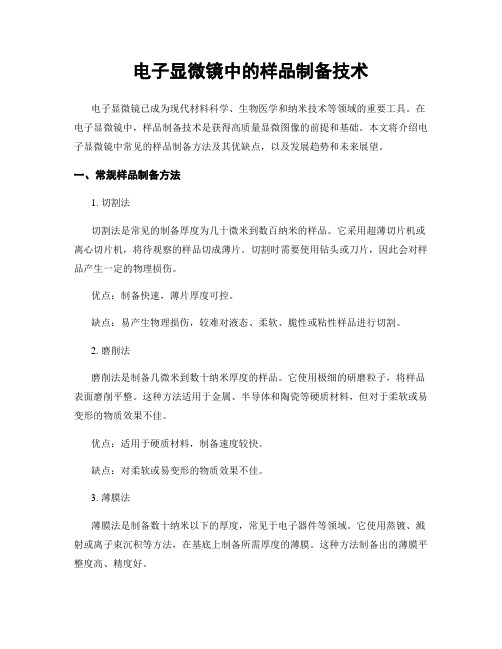 电子显微镜中的样品制备技术

电子显微镜已成为现代材料科学、生物医学和纳米技术等领域的重要工具。在电子显微镜中，样品制备技术是获得高质量显微图像的前提和基础。本文将介绍电子显微镜中常见的样品制备方法及其优缺点，以及发展趋势和未来展望。

一、常规样品制备方法

1. 切割法

切割法是常见的制备厚度为几十微米到数百纳米的样品。它采用超薄切片机或离心切片机，将待观察的样品切成薄片。切割时需要使用钻头或刀片，因此会对样品产生一定的物理损伤。

优点：制备快速，薄片厚度可控。

缺点：易产生物理损伤，较难对液态、柔软、脆性或粘性样品进行切割。

2. 磨削法

磨削法是制备几微米到数十纳米厚度的样品。它使用极细的研磨粒子，将样品表面磨削平整。这种方法适用于金属、半导体和陶瓷等硬质材料，但对于柔软或易变形的物质效果不佳。

优点：适用于硬质材料，制备速度较快。

缺点：对柔软或易变形的物质效果不佳。

3. 薄膜法

薄膜法是制备数十纳米以下的厚度，常见于电子器件等领域。它使用蒸镀、溅射或离子束沉积等方法，在基底上制备所需厚度的薄膜。这种方法制备出的薄膜平整度高、精度好。